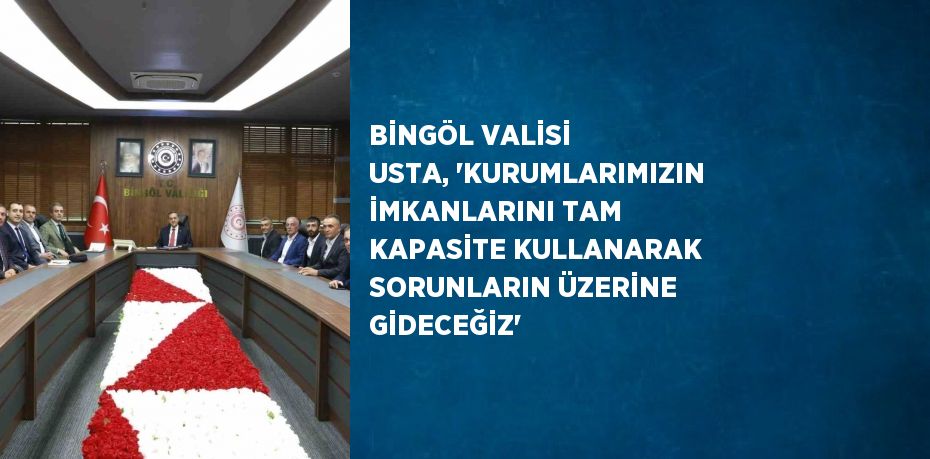 T.C.
BİNGÖL VALİLİĞİ

BİNGÖL VALİSİ USTA, 'KURUMLARIMIZIN İMKANLARINI TAM KAPASİTE KULLANARAK SORUNLARIN ÜZERİNE GİDECEĞİZ'